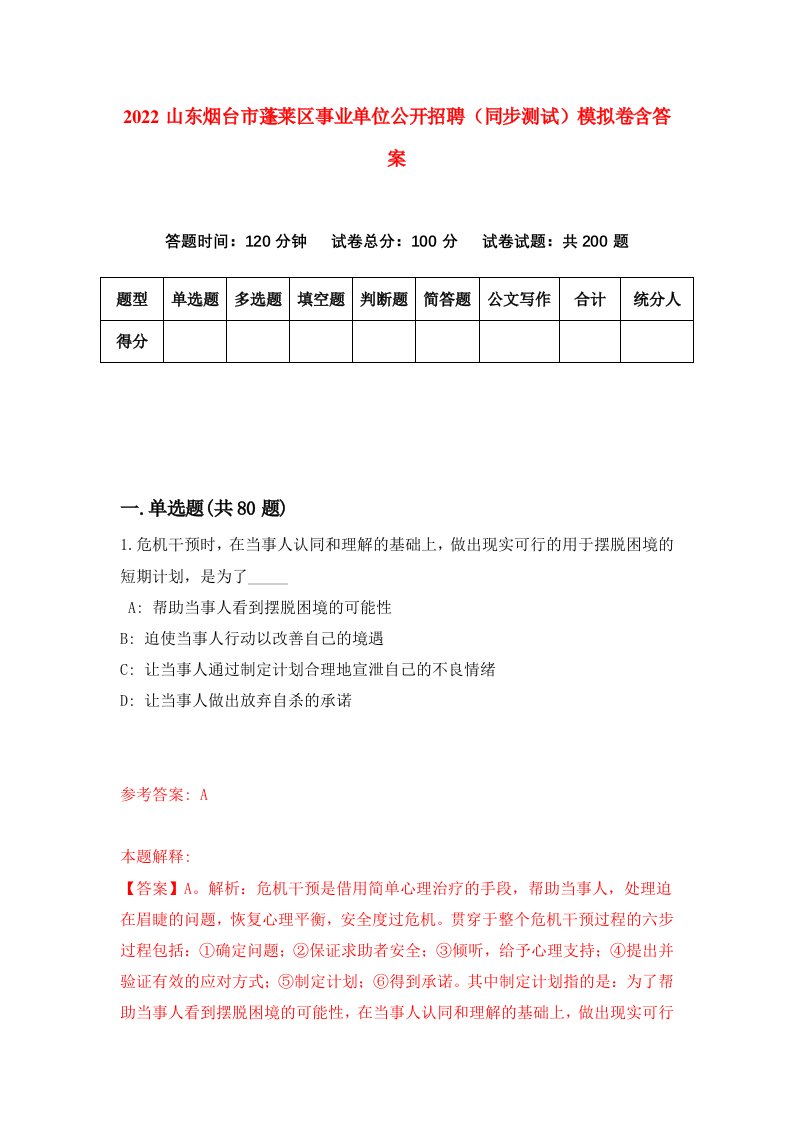 2022 山东烟台市蓬莱区事业单位公开招聘（同步测试）模拟卷含答案

答题时间：120 分钟　　试卷总分：100 分　　试卷试题：共 200 题

| 题型 | 单选题 | 多选题 | 填空题 | 判断题 | 简答题 | 公文写作 | 合计 | 统分人 |
|---|---|---|---|---|---|---|---|---|
| 得分 | | | | | | | | |

一.单选题(共 80 题)

1.危机干预时，在当事人认同和理解的基础上，做出现实可行的用于摆脱困境的短期计划，是为了_____

A: 帮助当事人看到摆脱困境的可能性

B: 迫使当事人行动以改善自己的境遇

C: 让当事人通过制定计划合理地宣泄自己的不良情绪

D: 让当事人做出放弃自杀的承诺

参考答案: A

本题解释:

【答案】A。解析：危机干预是借用简单心理治疗的手段，帮助当事人，处理迫在眉睫的问题，恢复心理平衡，安全度过危机。贯穿于整个危机干预过程的六步过程包括：①确定问题；②保证求助者安全；③倾听，给予心理支持；④提出并验证有效的应对方式；⑤制定计划；⑥得到承诺。其中制定计划指的是：为了帮助当事人看到摆脱困境的可能性，在当事人认同和理解的基础上，做出现实可行